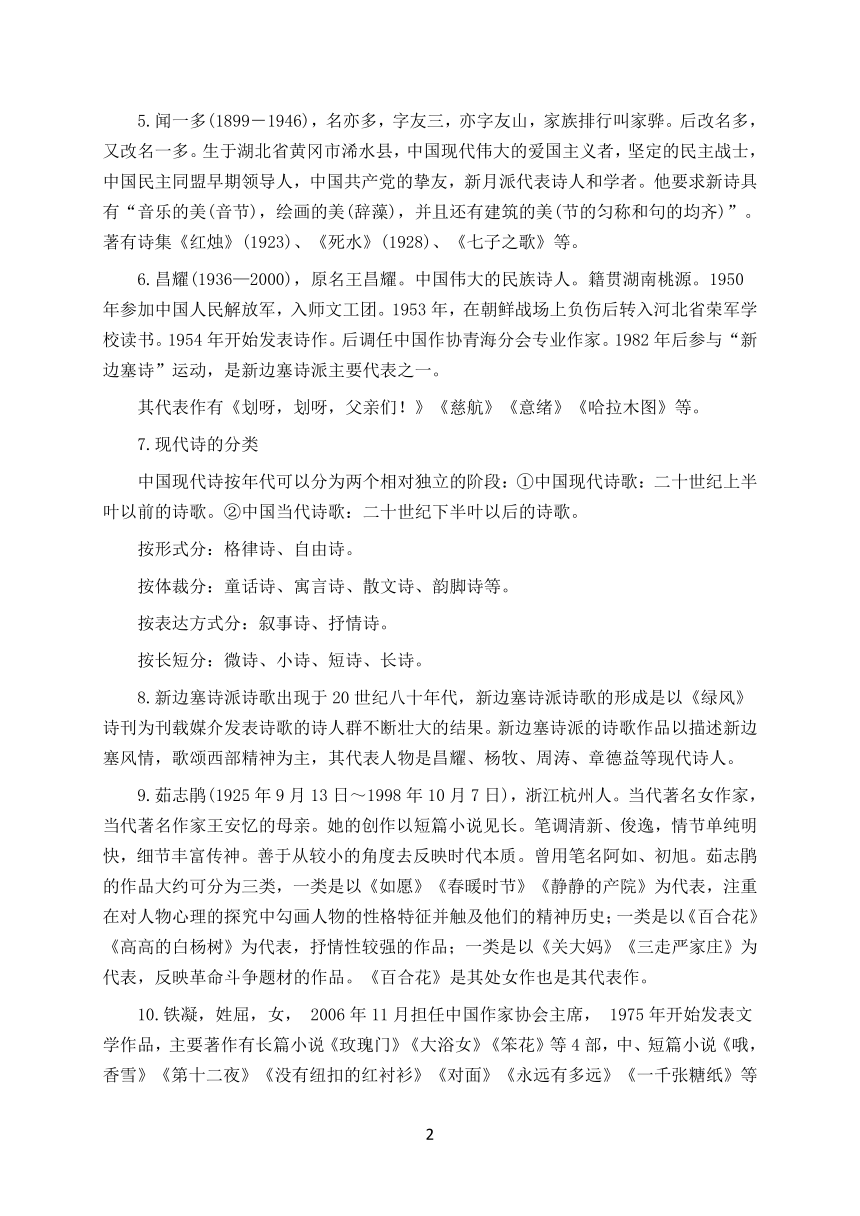 5.闻一多(1899－1946)，名亦多，字友三，亦字友山，家族排行叫家骅。后改名多，又改名一多。生于湖北省黄冈市浠水县，中国现代伟大的爱国主义者，坚定的民主战士，中国民主同盟早期领导人，中国共产党的挚友，新月派代表诗人和学者。他要求新诗具有“音乐的美(音节)，绘画的美(辞藻)，并且还有建筑的美(节的匀称和句的均齐)”。著有诗集《红烛》(1923)、《死水》(1928)、《七子之歌》等。

6.昌耀(1936—2000)，原名王昌耀。中国伟大的民族诗人。籍贯湖南桃源。1950年参加中国人民解放军，入师文工团。1953年，在朝鲜战场上负伤后转入河北省荣军学校读书。1954年开始发表诗作。后调任中国作协青海分会专业作家。1982年后参与“新边塞诗”运动，是新边塞诗派主要代表之一。

其代表作有《划呀，划呀，父亲们！》《慈航》《意绪》《哈拉木图》等。

7.现代诗的分类

中国现代诗按年代可以分为两个相对独立的阶段：①中国现代诗歌：二十世纪上半叶以前的诗歌。②中国当代诗歌：二十世纪下半叶以后的诗歌。

按形式分：格律诗、自由诗。

按体裁分：童话诗、寓言诗、散文诗、韵脚诗等。

按表达方式分：叙事诗、抒情诗。

按长短分：微诗、小诗、短诗、长诗。

8.新边塞诗派诗歌出现于20世纪八十年代，新边塞诗派诗歌的形成是以《绿风》诗刊为刊载媒介发表诗歌的诗人群不断壮大的结果。新边塞诗派的诗歌作品以描述新边塞风情，歌颂西部精神为主，其代表人物是昌耀、杨牧、周涛、章德益等现代诗人。

9.茹志鹃(1925年9月13日～1998年10月7日)，浙江杭州人。当代著名女作家，当代著名作家王安忆的母亲。她的创作以短篇小说见长。笔调清新、俊逸，情节单纯明快，细节丰富传神。善于从较小的角度去反映时代本质。曾用笔名阿如、初旭。茹志鹃的作品大约可分为三类，一类是以《如愿》《春暖时节》《静静的产院》为代表，注重在对人物心理的探究中勾画人物的性格特征并触及他们的精神历史;一类是以《百合花》《高高的白杨树》为代表，抒情性较强的作品；一类是以《关大妈》《三走严家庄》为代表，反映革命斗争题材的作品。《百合花》是其处女作也是其代表作。

10.铁凝，姓屈，女， 2006年11月担任中国作家协会主席， 1975年开始发表文学作品，主要著作有长篇小说《玫瑰门》《大浴女》《笨花》等4部，中、短篇小说《哦，香雪》《第十二夜》《没有纽扣的红衬衫》《对面》《永远有多远》《一千张糖纸》等

2